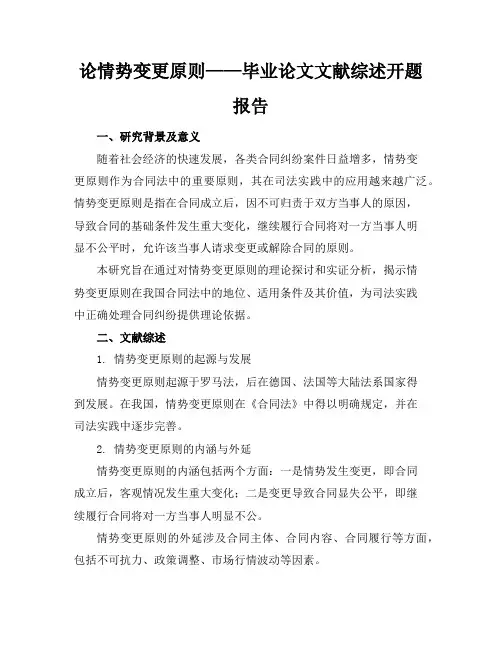 论情势变更原则——毕业论文文献综述开题报告

一、研究背景及意义

随着社会经济的快速发展，各类合同纠纷案件日益增多，情势变更原则作为合同法中的重要原则，其在司法实践中的应用越来越广泛。情势变更原则是指在合同成立后，因不可归责于双方当事人的原因，导致合同的基础条件发生重大变化，继续履行合同将对一方当事人明显不公平时，允许该当事人请求变更或解除合同的原则。

本研究旨在通过对情势变更原则的理论探讨和实证分析，揭示情势变更原则在我国合同法中的地位、适用条件及其价值，为司法实践中正确处理合同纠纷提供理论依据。

二、文献综述

1. 情势变更原则的起源与发展

情势变更原则起源于罗马法，后在德国、法国等大陆法系国家得到发展。在我国，情势变更原则在《合同法》中得以明确规定，并在司法实践中逐步完善。

2. 情势变更原则的内涵与外延

情势变更原则的内涵包括两个方面：一是情势发生变更，即合同成立后，客观情况发生重大变化；二是变更导致合同显失公平，即继续履行合同将对一方当事人明显不公。

情势变更原则的外延涉及合同主体、合同内容、合同履行等方面，包括不可抗力、政策调整、市场行情波动等因素。